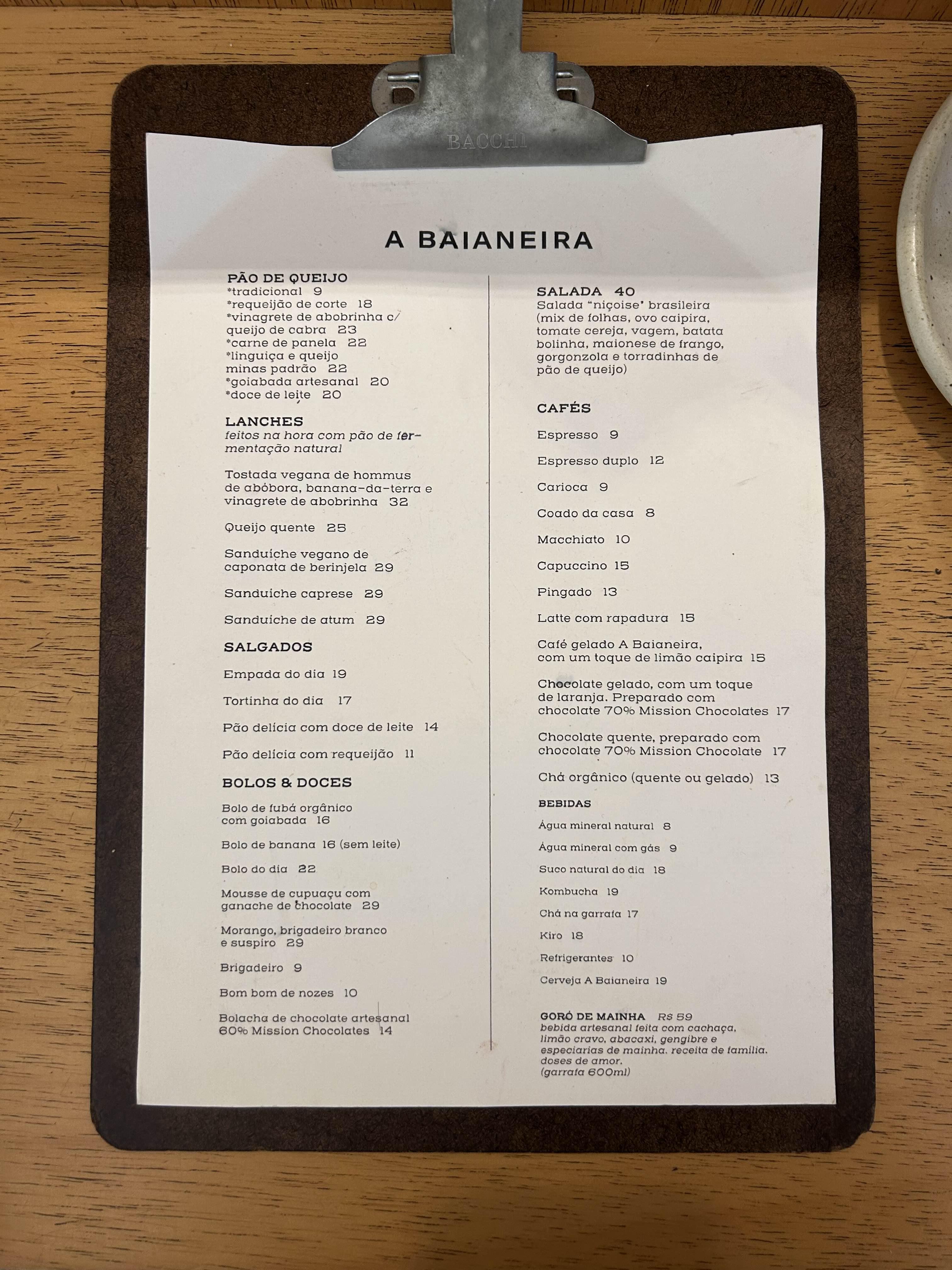 BACCHI

A BAIANEIRA

PÃO DE QUEIJO
*tradicional 9
*requeijão de corte 18
*vinagrete de abobrinha c/ queijo de cabra 23
*carne de panela 22
*linguiça e queijo minas padrão 22
*goiabada artesanal 20
*doce de leite 20

LANCHES
feitos na hora com pão de fermentação natural

Tostada vegana de hommus de abóbora, banana-da-terra e vinagrete de abobrinha 32

Queijo quente 25

Sanduíche vegano de caponata de berinjela 29

Sanduíche caprese 29

Sanduíche de atum 29

SALGADOS

Empada do dia 19

Tortinha do dia 17

Pão delícia com doce de leite 14

Pão delícia com requeijão 11

BOLOS & DOCES

Bolo de fubá orgânico com goiabada 16

Bolo de banana 16 (sem leite)

Bolo do dia 22

Mousse de cupuaçu com ganache de chocolate 29

Morango, brigadeiro branco e suspiro 29

Brigadeiro 9

Bom bom de nozes 10

Bolacha de chocolate artesanal 60% Mission Chocolates 14

SALADA 40
Salada "niçoise" brasileira (mix de folhas, ovo caipira, tomate cereja, vagem, batata bolinha, maionese de frango, gorgonzola e torradinhas de pão de queijo)

CAFÉS

Espresso 9

Espresso duplo 12

Carioca 9

Coado da casa 8

Macchiato 10

Capuccino 15

Pingado 13

Latte com rapadura 15

Café gelado A Baianeira, com um toque de limão caipira 15

Chocolate gelado, com um toque de laranja. Preparado com chocolate 70% Mission Chocolates 17

Chocolate quente, preparado com chocolate 70% Mission Chocolate 17

Chá orgânico (quente ou gelado) 13

BEBIDAS

Água mineral natural 8

Água mineral com gás 9

Suco natural do dia 18

Kombucha 19

Chá na garrafa 17

Kiro 18

Refrigerantes 10

Cerveja A Baianeira 19

GORÓ DE MAINHA R$ 59
bebida artesanal feita com cachaça, limão cravo, abacaxi, gengibre e especiarias de mainha. receita de família. doses de amor.
(garrafa 600ml)